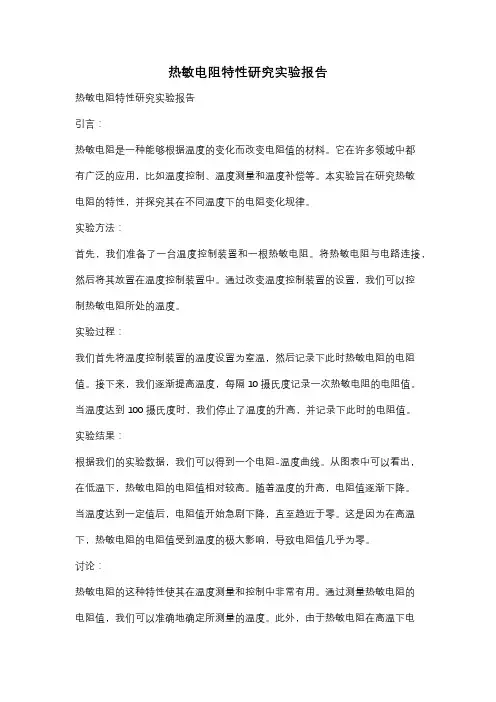 热敏电阻特性研究实验报告

热敏电阻特性研究实验报告

引言：

热敏电阻是一种能够根据温度的变化而改变电阻值的材料。它在许多领域中都有广泛的应用，比如温度控制、温度测量和温度补偿等。本实验旨在研究热敏电阻的特性，并探究其在不同温度下的电阻变化规律。

实验方法：

首先，我们准备了一台温度控制装置和一根热敏电阻。将热敏电阻与电路连接，然后将其放置在温度控制装置中。通过改变温度控制装置的设置，我们可以控制热敏电阻所处的温度。

实验过程：

我们首先将温度控制装置的温度设置为室温，然后记录下此时热敏电阻的电阻值。接下来，我们逐渐提高温度，每隔 10 摄氏度记录一次热敏电阻的电阻值。当温度达到 100 摄氏度时，我们停止了温度的升高，并记录下此时的电阻值。

实验结果：

根据我们的实验数据，我们可以得到一个电阻-温度曲线。从图表中可以看出，在低温下，热敏电阻的电阻值相对较高。随着温度的升高，电阻值逐渐下降。当温度达到一定值后，电阻值开始急剧下降，直至趋近于零。这是因为在高温下，热敏电阻的电阻值受到温度的极大影响，导致电阻值几乎为零。

讨论：

热敏电阻的这种特性使其在温度测量和控制中非常有用。通过测量热敏电阻的电阻值，我们可以准确地确定所测量的温度。此外，由于热敏电阻在高温下电